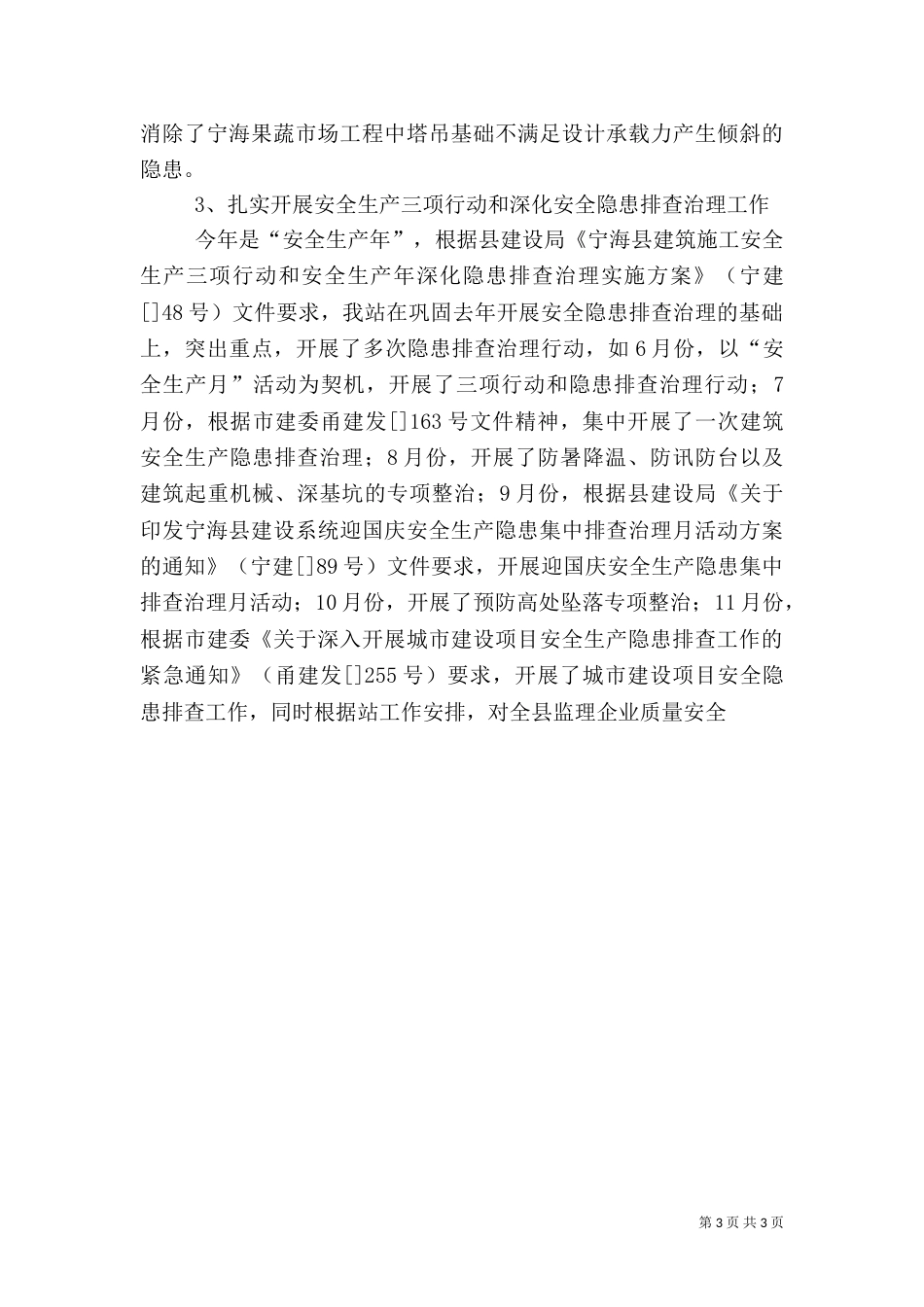 消除了宁海果蔬市场工程中塔吊基础不满足设计承载力产生倾斜的隐患。

3、扎实开展安全生产三项行动和深化安全隐患排查治理工作

今年是“安全生产年”，根据县建设局《宁海县建筑施工安全生产三项行动和安全生产年深化隐患排查治理实施方案》（宁建[]48号）文件要求，我站在巩固去年开展安全隐患排查治理的基础上，突出重点，开展了多次隐患排查治理行动，如6月份，以“安全生产月”活动为契机，开展了三项行动和隐患排查治理行动；7月份，根据市建委甬建发[]163号文件精神，集中开展了一次建筑安全生产隐患排查治理；8月份，开展了防暑降温、防讯防台以及建筑起重机械、深基坑的专项整治；9月份，根据县建设局《关于印发宁海县建设系统迎国庆安全生产隐患集中排查治理月活动方案的通知》（宁建[]89号）文件要求，开展迎国庆安全生产隐患集中排查治理月活动；10月份，开展了预防高处坠落专项整治；11月份，根据市建委《关于深入开展城市建设项目安全生产隐患排查工作的紧急通知》（甬建发[]255号）要求，开展了城市建设项目安全隐患排查工作，同时根据站工作安排，对全县监理企业质量安全

第3页 共3页